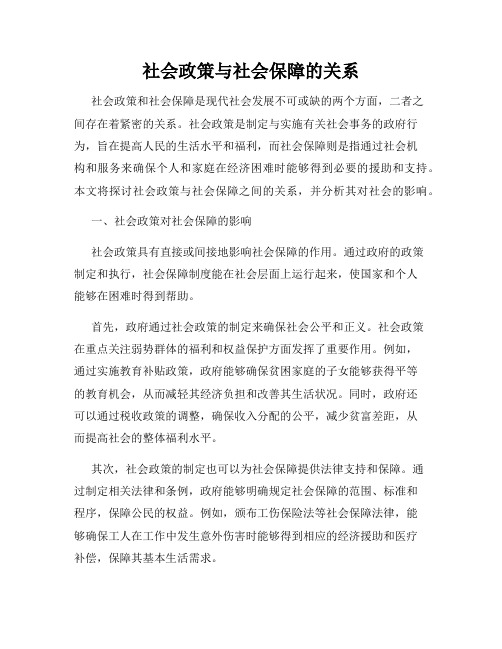 社会政策与社会保障的关系

社会政策和社会保障是现代社会发展不可或缺的两个方面，二者之间存在着紧密的关系。社会政策是制定与实施有关社会事务的政府行为，旨在提高人民的生活水平和福利，而社会保障则是指通过社会机构和服务来确保个人和家庭在经济困难时能够得到必要的援助和支持。本文将探讨社会政策与社会保障之间的关系，并分析其对社会的影响。

一、社会政策对社会保障的影响

社会政策具有直接或间接地影响社会保障的作用。通过政府的政策制定和执行，社会保障制度能在社会层面上运行起来，使国家和个人能够在困难时得到帮助。

首先，政府通过社会政策的制定来确保社会公平和正义。社会政策在重点关注弱势群体的福利和权益保护方面发挥了重要作用。例如，通过实施教育补贴政策，政府能够确保贫困家庭的子女能够获得平等的教育机会，从而减轻其经济负担和改善其生活状况。同时，政府还可以通过税收政策的调整，确保收入分配的公平，减少贫富差距，从而提高社会的整体福利水平。

其次，社会政策的制定也可以为社会保障提供法律支持和保障。通过制定相关法律和条例，政府能够明确规定社会保障的范围、标准和程序，保障公民的权益。例如，颁布工伤保险法等社会保障法律，能够确保工人在工作中发生意外伤害时能够得到相应的经济援助和医疗补偿，保障其基本生活需求。